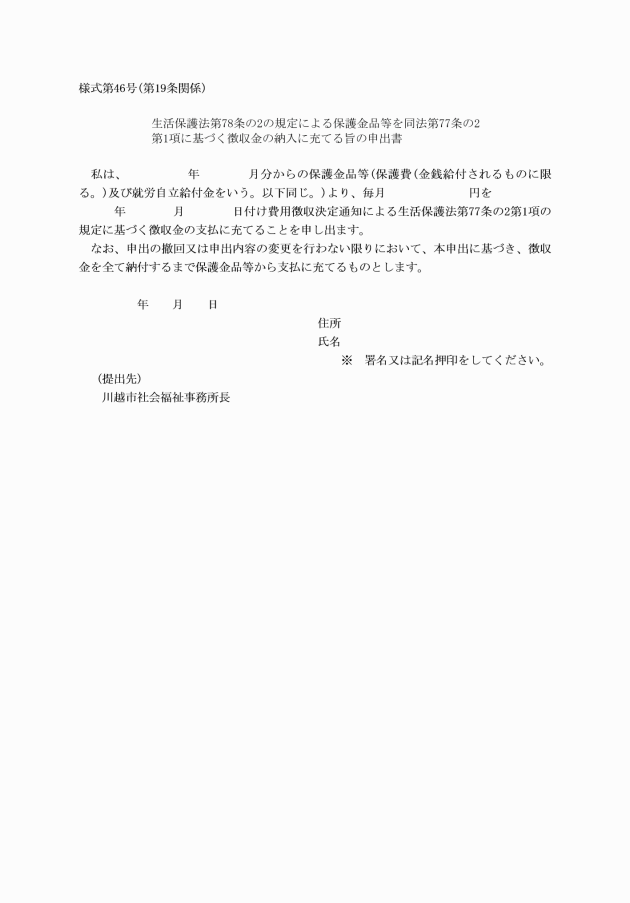 様式第46号(第19条関係)

生活保護法第78条の2の規定による保護金品等を同法第77条の2第1項に基づく徴収金の納入に充てる旨の申出書

私は、　　年　　月分からの保護金品等(保護費(金銭給付されるものに限る。)及び就労自立給付金をいう。以下同じ。)より、毎月　　円を　　年　　月　　日付け費用徴収決定通知による生活保護法第77条の2第1項の規定に基づく徴収金の支払に充てることを申し出ます。

なお、申出の撤回又は申出内容の変更を行わない限りにおいて、本申出に基づき、徴収金を全て納付するまで保護金品等から支払に充てるものとします。

年　　月　　日

住所

氏名

※　署名又は記名押印をしてください。

(提出先)

川越市社会福祉事務所長